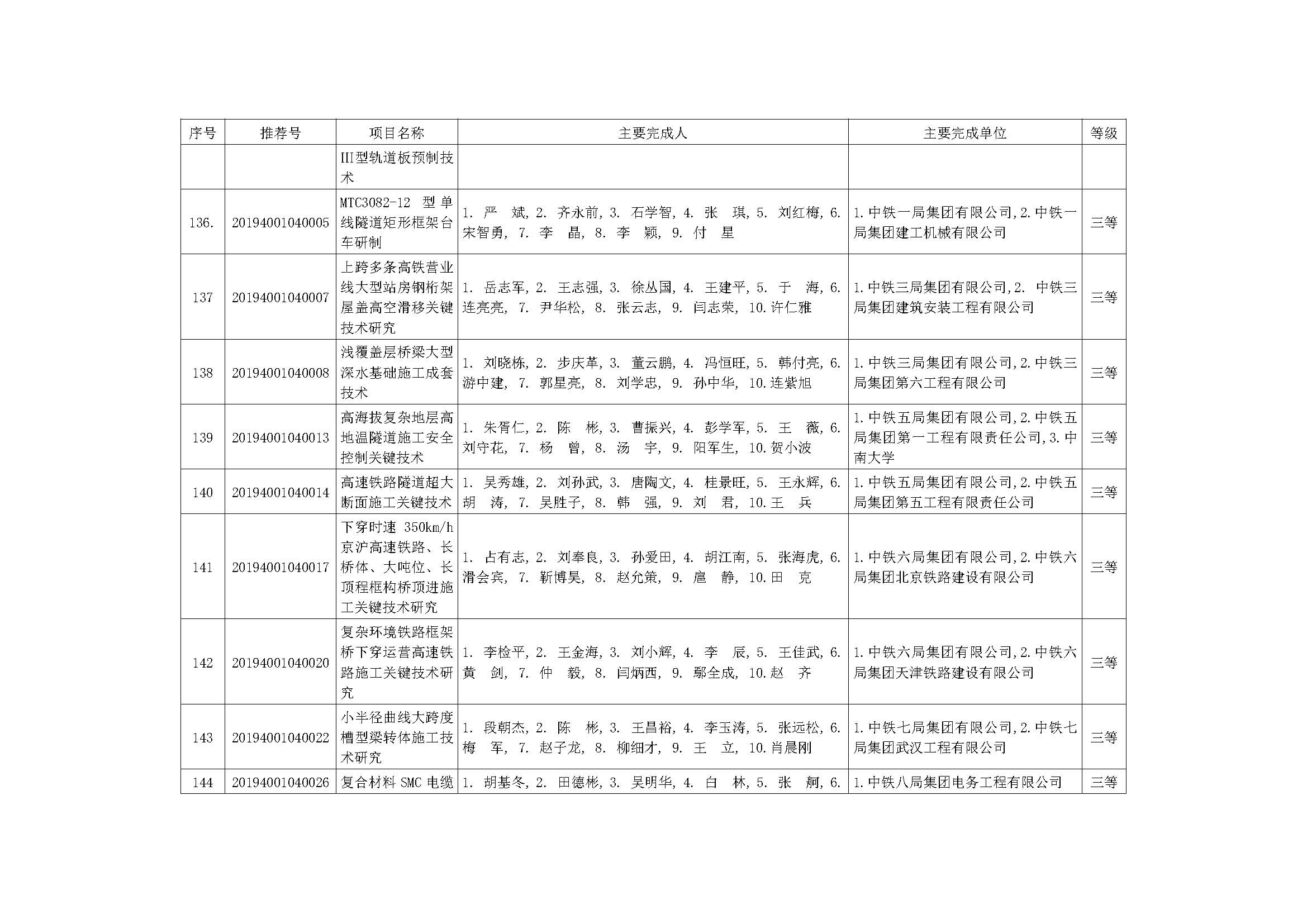 | 序号 | 推荐号 | 项目名称 | 主要完成人 | 主要完成单位 | 等级 |
|---|---|---|---|---|---|
| | | III型轨道板预制技术 | | | |
| 136. | 20194001040005 | MTC3082-12 型单线隧道矩形框架台车研制 | 1. 严 斌, 2. 齐永前, 3. 石学智, 4. 张 琪, 5. 刘红梅, 6. 宋智勇, 7. 李 晶, 8. 李 颖, 9. 付 星 | 1.中铁一局集团有限公司,2.中铁一局集团建工机械有限公司 | 三等 |
| 137 | 20194001040007 | 上跨多条高铁营业线大型站房钢桁架屋盖高空滑移关键技术研究 | 1. 岳志军, 2. 王志强, 3. 徐丛国, 4. 王建平, 5. 于 海, 6. 连亮亮, 7. 尹华松, 8. 张云志, 9. 闫志荣, 10.许仁雅 | 1.中铁三局集团有限公司,2. 中铁三局集团建筑安装工程有限公司 | 三等 |
| 138 | 20194001040008 | 浅覆盖层桥梁大型深水基础施工成套技术 | 1. 刘晓栋, 2. 步庆革, 3. 董云鹏, 4. 冯恒旺, 5. 韩付亮, 6. 游中建, 7. 郭星亮, 8. 刘学忠, 9. 孙中华, 10.连紫旭 | 1.中铁三局集团有限公司,2.中铁三局集团第六工程有限公司 | 三等 |
| 139 | 20194001040013 | 高海拔复杂地层高地温隧道施工安全控制关键技术 | 1. 朱胥仁, 2. 陈 彬, 3. 曹振兴, 4. 彭学军, 5. 王 薇, 6. 刘守花, 7. 杨 曾, 8. 汤 宇, 9. 阳军生, 10.贺小波 | 1.中铁五局集团有限公司,2.中铁五局集团第一工程有限责任公司,3.中南大学 | 三等 |
| 140 | 20194001040014 | 高速铁路隧道超大断面施工关键技术 | 1. 吴秀雄, 2. 刘孙武, 3. 唐陶文, 4. 桂景旺, 5. 王永辉, 6. 胡 涛, 7. 吴胜子, 8. 韩 强, 9. 刘 君, 10.王 兵 | 1.中铁五局集团有限公司,2.中铁五局集团第五工程有限责任公司 | 三等 |
| 141 | 20194001040017 | 下穿时速 350km/h 京沪高速铁路、长桥体、大吨位、长顶程框构桥顶进施工关键技术研究 | 1. 占有志, 2. 刘奉良, 3. 孙爱田, 4. 胡江南, 5. 张海虎, 6. 滑会宾, 7. 靳博昊, 8. 赵允策, 9. 扈 静, 10.田 克 | 1.中铁六局集团有限公司,2.中铁六局集团北京铁路建设有限公司 | 三等 |
| 142 | 20194001040020 | 复杂环境铁路框架桥下穿运营高速铁路施工关键技术研究 | 1. 李检平, 2. 王金海, 3. 刘小辉, 4. 李 辰, 5. 王佳武, 6. 黄 剑, 7. 仲 毅, 8. 闫炳西, 9. 鄢全成, 10.赵 齐 | 1.中铁六局集团有限公司,2.中铁六局集团天津铁路建设有限公司 | 三等 |
| 143 | 20194001040022 | 小半径曲线大跨度槽型梁转体施工技术研究 | 1. 段朝杰, 2. 陈 彬, 3. 王昌裕, 4. 李玉涛, 5. 张远松, 6. 梅 军, 7. 赵子龙, 8. 柳细才, 9. 王 立, 10.肖晨刚 | 1.中铁七局集团有限公司,2.中铁七局集团武汉工程有限公司 | 三等 |
| 144 | 20194001040026 | 复合材料 SMC 电缆 | 1. 胡基冬, 2. 田德彬, 3. 吴明华, 4. 白 林, 5. 张 舸, 6. | 1.中铁八局集团电务工程有限公司 | 三等 |